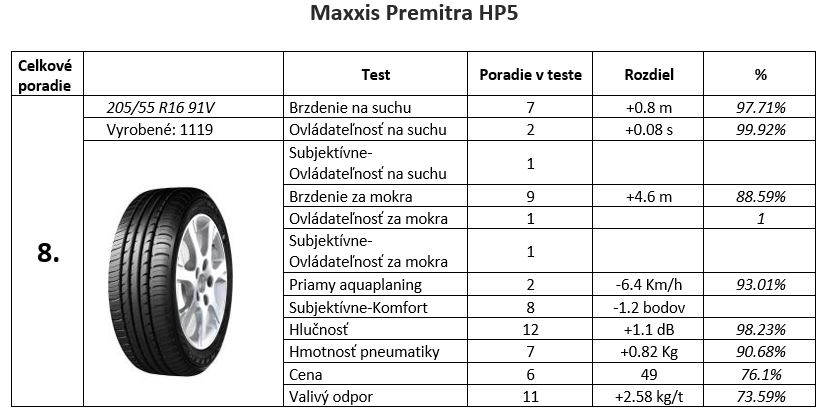 Maxxis Premitra HP5

| Celkové poradie | | Test | Poradie v teste | Rozdiel | % |
|---|---|---|---|---|---|
| 8. | 205/55 R16 91V | Brzdenie na suchu | 7 | +0.8 m | 97.71% |
| | Vyrobené: 1119 | Ovládateľnosť na suchu | 2 | +0.08 s | 99.92% |
| | | Subjektívne-Ovládateľnosť na suchu | 1 | | |
| | | Brzdenie za mokra | 9 | +4.6 m | 88.59% |
| | | Ovládateľnosť za mokra | 1 | | 1 |
| | | Subjektívne-Ovládateľnosť za mokra | 1 | | |
| | | Priamy aquaplaning | 2 | -6.4 Km/h | 93.01% |
| | | Subjektívne-Komfort | 8 | -1.2 bodov | |
| | | Hlučnosť | 12 | +1.1 dB | 98.23% |
| | | Hmotnosť pneumatiky | 7 | +0.82 Kg | 90.68% |
| | | Cena | 6 | 49 | 76.1% |
| | | Valivý odpor | 11 | +2.58 kg/t | 73.59% |